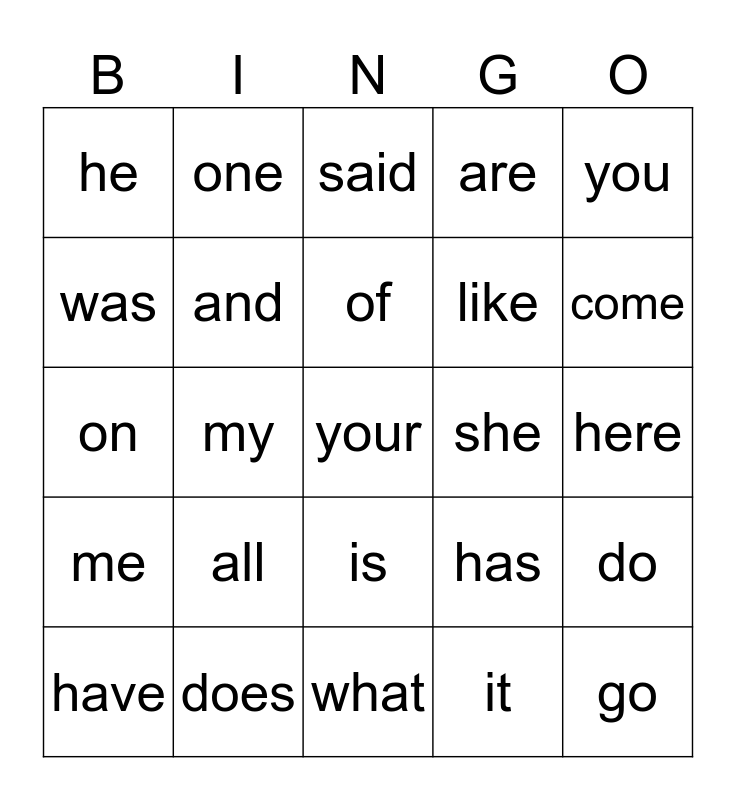 | B | I | N | G | O |
|---|---|---|---|---|
| he | one | said | are | you |
| was | and | of | like | come |
| on | my | your | she | here |
| me | all | is | has | do |
| have | does | what | it | go |